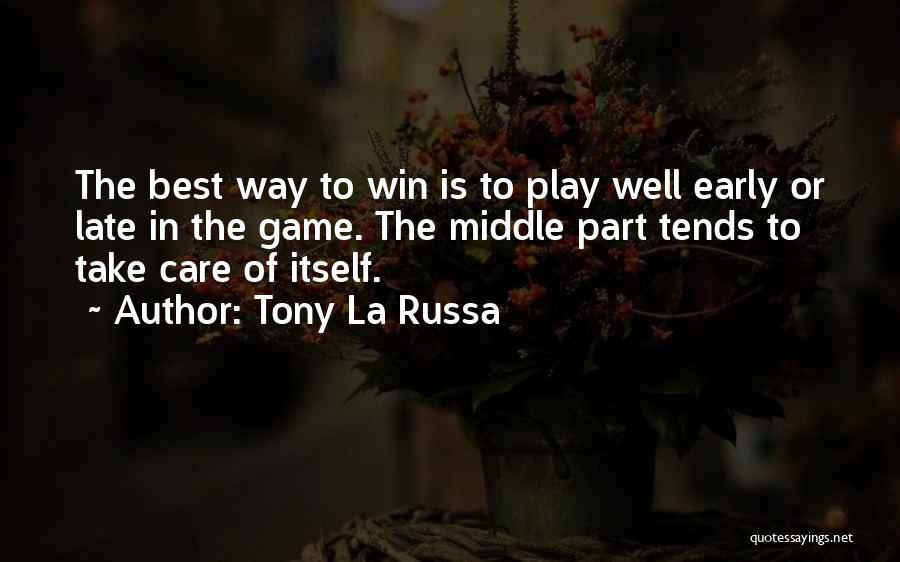 The best way to win is to play well early or late in the game. The middle part tends to take care of itself.

~ Author: Tony La Russa

quotessayings.net